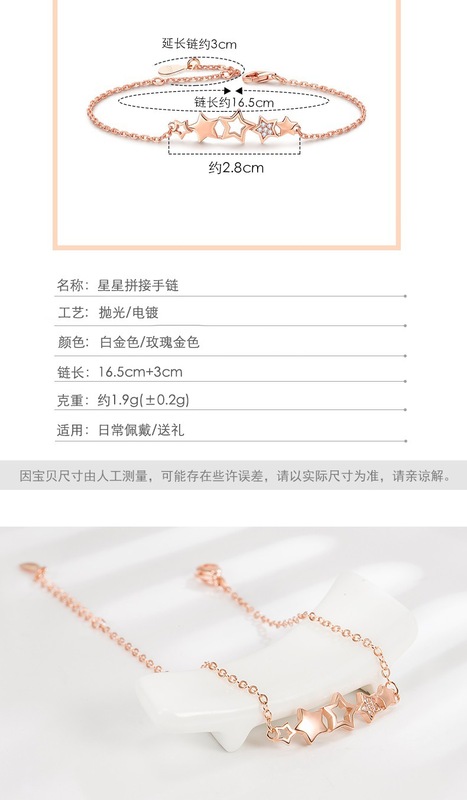 延长链约3cm

链长约16.5cm

约2.8cm

名称：星星拼接手链

工艺：抛光/电镀

颜色：白金色/玫瑰金色

链长：16.5cm+3cm

克重：约1.9g(±0.2g)

适用：日常佩戴/送礼

因宝贝尺寸由人工测量，可能存在些许误差，请以实际尺寸为准，请亲谅解。